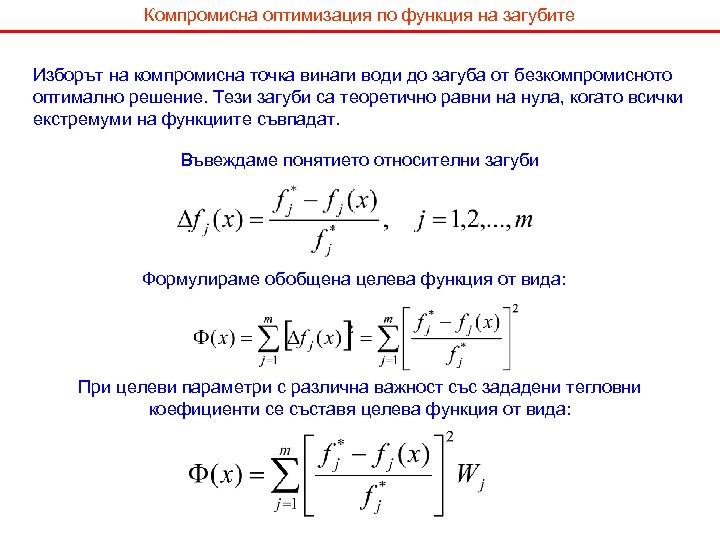 Компромисна оптимизация по функция на загубите

Изборът на компромисна точка винаги води до загуба от безкомпромисното оптимално решение. Тези загуби са теоретично равни на нула, когато всички екстремуми на функциите съвпадат.

Въвеждаме понятието относителни загуби

$\Delta f_j(x) = \frac{f_j^* - f_j(x)}{f_j^*}, \quad j = 1,2,...,m$

Формулираме обобщена целева функция от вида:

$\Phi(x) = \sum_{j=1}^{m} \left[\Delta f_j(x)\right]^2 = \sum_{j=1}^{m} \left[\frac{f_j^* - f_j(x)}{f_j^*}\right]^2$

При целеви параметри с различна важност със зададени тегловни коефициенти се съставя целева функция от вида:

$\Phi(x) = \sum_{j=1}^{m} \left[\frac{f_j^* - f_j(x)}{f_j^*}\right]^2 W_j$